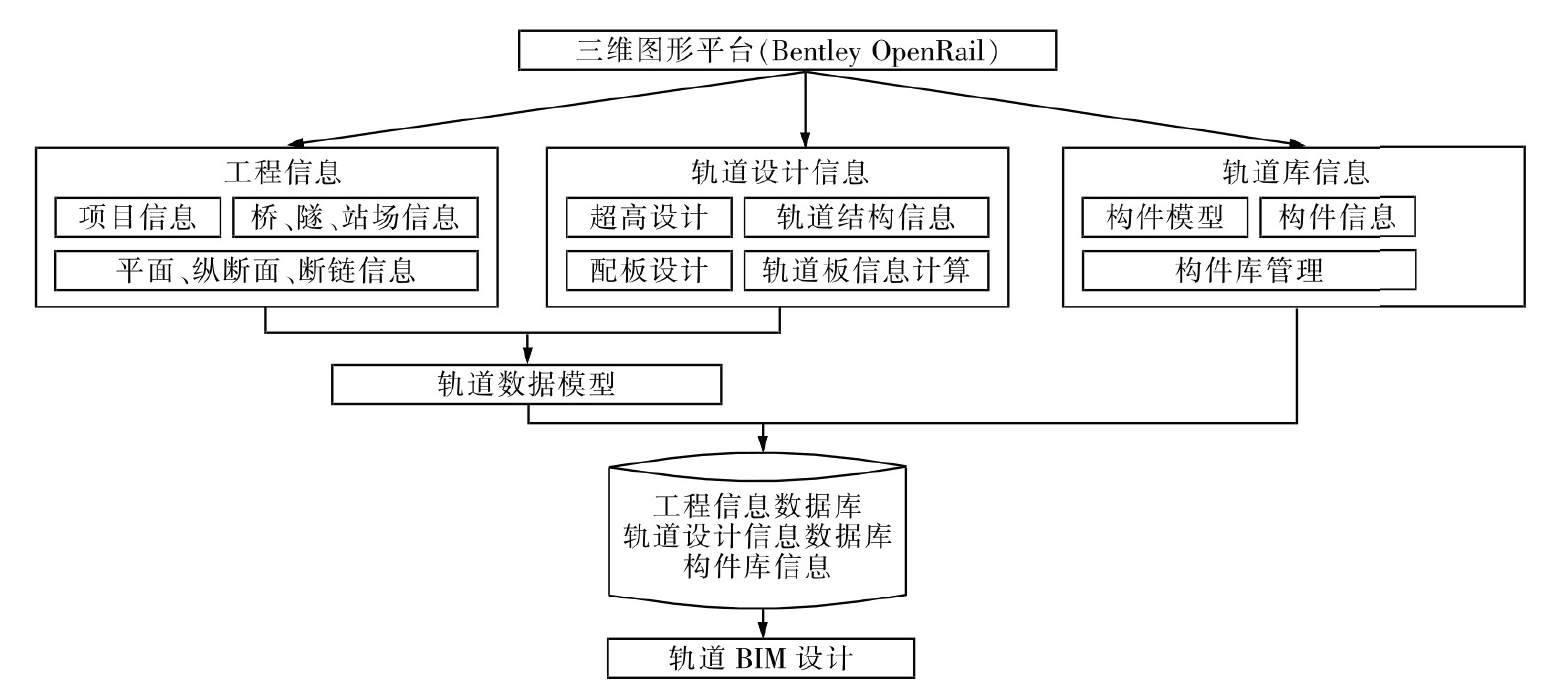 三维图形平台(Bentley OpenRail)

工程信息

项目信息

桥、隧、站场信息

平面、纵断面、断链信息

轨道设计信息

超高设计

轨道结构信息

配板设计

轨道板信息计算

轨道库信息

构件模型

构件信息

构件库管理

轨道数据模型

工程信息数据库
轨道设计信息数据库
构件库信息

轨道 BIM 设计